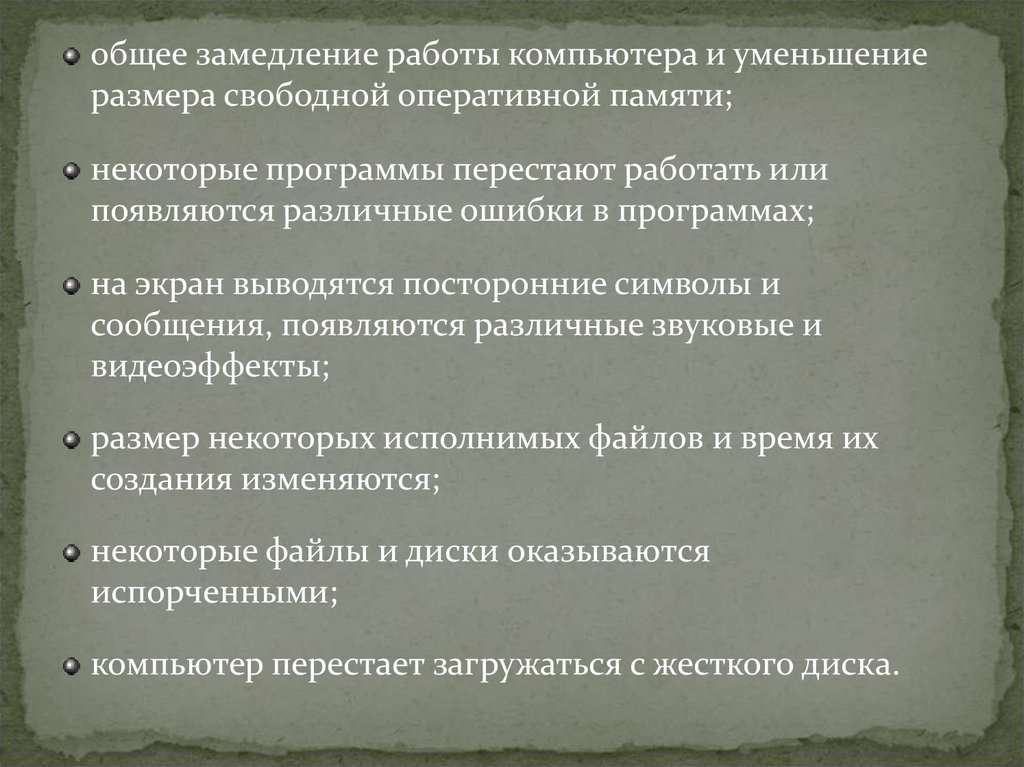 общее замедление работы компьютера и уменьшение размера свободной оперативной памяти;

некоторые программы перестают работать или появляются различные ошибки в программах;

на экран выводятся посторонние символы и сообщения, появляются различные звуковые и видеоэффекты;

размер некоторых исполнимых файлов и время их создания изменяются;

некоторые файлы и диски оказываются испорченными;

компьютер перестает загружаться с жесткого диска.